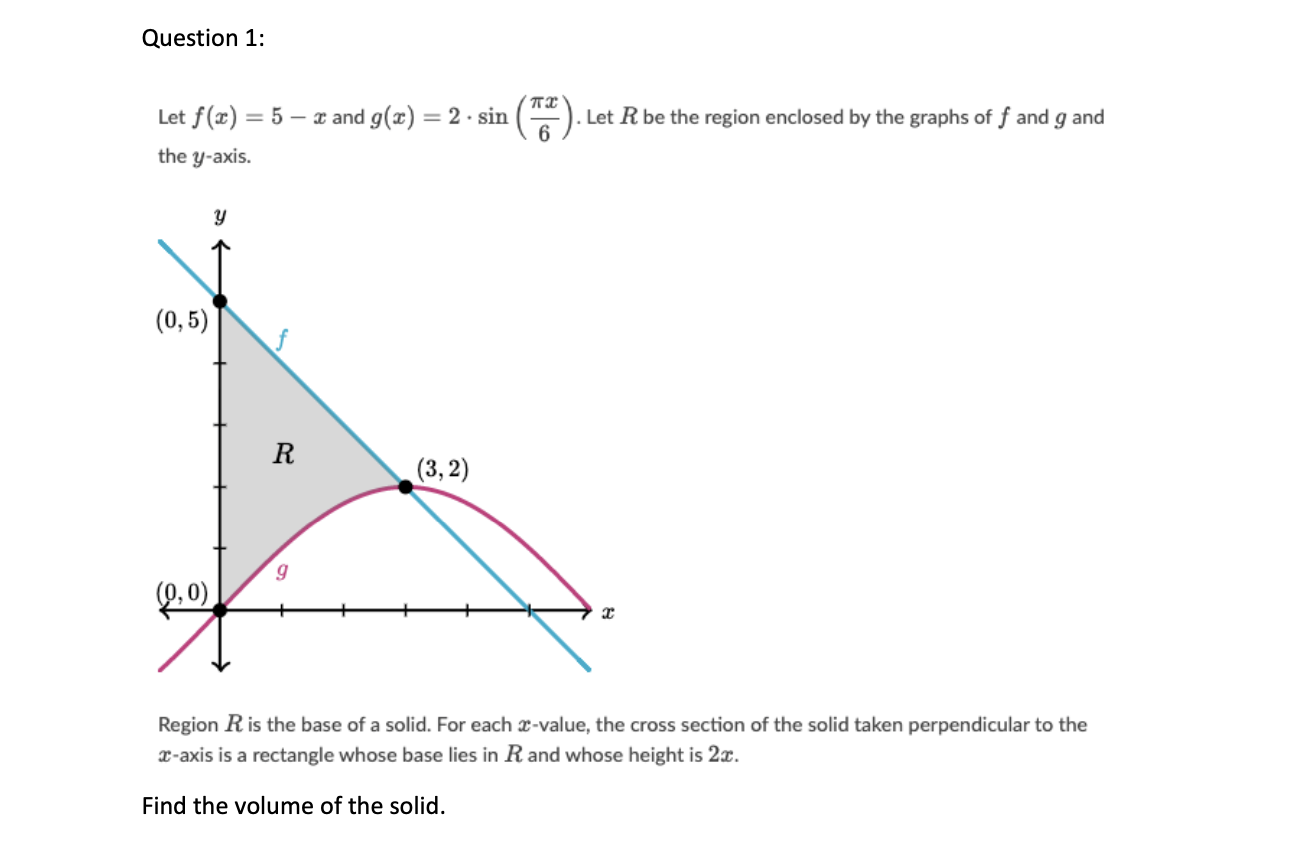 Question 1:

Let $f(x) = 5 - x$ and $g(x) = 2 \cdot \sin\left(\frac{\pi x}{6}\right)$. Let $R$ be the region enclosed by the graphs of $f$ and $g$ and the $y$-axis.

$y$

$(0, 5)$

$f$

$R$

$(3, 2)$

$g$

$(0, 0)$

$x$

Region $R$ is the base of a solid. For each $x$-value, the cross section of the solid taken perpendicular to the $x$-axis is a rectangle whose base lies in $R$ and whose height is $2x$.

Find the volume of the solid.